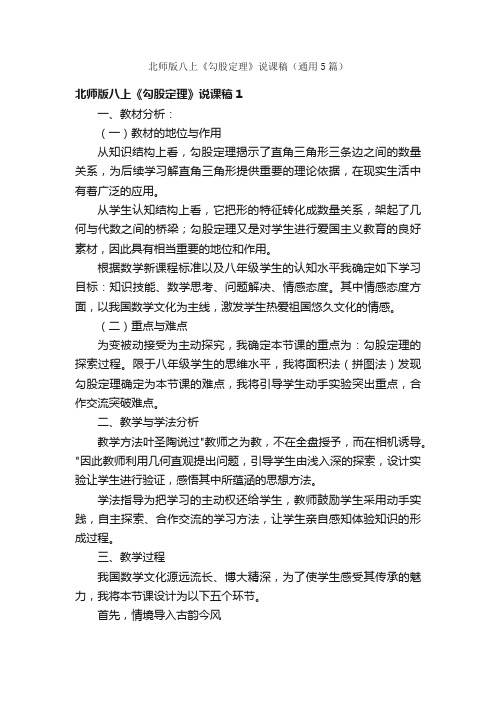 北师版八上《勾股定理》说课稿（通用5篇）

北师版八上《勾股定理》说课稿1

一、教材分析：

（一）教材的地位与作用

从知识结构上看，勾股定理揭示了直角三角形三条边之间的数量关系，为后续学习解直角三角形提供重要的理论依据，在现实生活中有着广泛的应用。

从学生认知结构上看，它把形的特征转化成数量关系，架起了几何与代数之间的桥梁；勾股定理又是对学生进行爱国主义教育的良好素材，因此具有相当重要的地位和作用。

根据数学新课程标准以及八年级学生的认知水平我确定如下学习目标：知识技能、数学思考、问题解决、情感态度。其中情感态度方面，以我国数学文化为主线，激发学生热爱祖国悠久文化的情感。

（二）重点与难点

为变被动接受为主动探究，我确定本节课的重点为：勾股定理的探索过程。限于八年级学生的思维水平，我将面积法（拼图法）发现勾股定理确定为本节课的难点，我将引导学生动手实验突出重点，合作交流突破难点。

二、教学与学法分析

教学方法叶圣陶说过"教师之为教，不在全盘授予，而在相机诱导。"因此教师利用几何直观提出问题，引导学生由浅入深的探索，设计实验让学生进行验证，感悟其中所蕴涵的思想方法。

学法指导为把学习的主动权还给学生，教师鼓励学生采用动手实践，自主探索、合作交流的学习方法，让学生亲自感知体验知识的形成过程。

三、教学过程

我国数学文化源远流长、博大精深，为了使学生感受其传承的魅力，我将本节课设计为以下五个环节。

首先，情境导入古韵今风